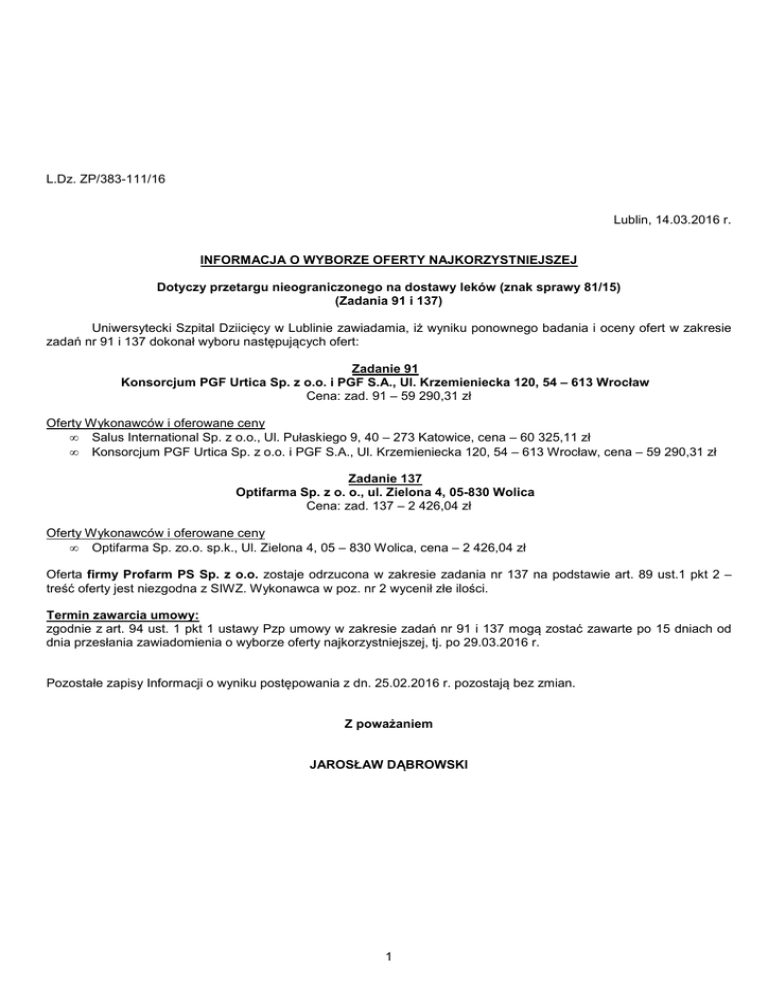 L.Dz. ZP/383-111/16

Lublin, 14.03.2016 r.

INFORMACJA O WYBORZE OFERTY NAJKORZYSTNIEJSZEJ

Dotyczy przetargu nieograniczonego na dostawy leków (znak sprawy 81/15)
(Zadania 91 i 137)

Uniwersytecki Szpital Dziicięcy w Lublinie zawiadamia, iż wyniku ponownego badania i oceny ofert w zakresie zadań nr 91 i 137 dokonał wyboru następujących ofert:

Zadanie 91
Konsorcjum PGF Urtica Sp. z o.o. i PGF S.A., Ul. Krzemieniecka 120, 54 – 613 Wrocław
Cena: zad. 91 – 59 290,31 zł

Oferty Wykonawców i oferowane ceny
∞ Salus International Sp. z o.o., Ul. Pułaskiego 9, 40 – 273 Katowice, cena – 60 325,11 zł
∞ Konsorcjum PGF Urtica Sp. z o.o. i PGF S.A., Ul. Krzemieniecka 120, 54 – 613 Wrocław, cena – 59 290,31 zł

Zadanie 137
Optifarma Sp. z o. o., ul. Zielona 4, 05-830 Wolica
Cena: zad. 137 – 2 426,04 zł

Oferty Wykonawców i oferowane ceny
∞ Optifarma Sp. zo.o. sp.k., Ul. Zielona 4, 05 – 830 Wolica, cena – 2 426,04 zł

Oferta firmy Profarm PS Sp. z o.o. zostaje odrzucona w zakresie zadania nr 137 na podstawie art. 89 ust.1 pkt 2 – treść oferty jest niezgodna z SIWZ. Wykonawca w poz. nr 2 wycenił złe ilości.

Termin zawarcia umowy:
zgodnie z art. 94 ust. 1 pkt 1 ustawy Pzp umowy w zakresie zadań nr 91 i 137 mogą zostać zawarte po 15 dniach od dnia przesłania zawiadomienia o wyborze oferty najkorzystniejszej, tj. po 29.03.2016 r.

Pozostałe zapisy Informacji o wyniku postępowania z dn. 25.02.2016 r. pozostają bez zmian.

Z poważaniem

JAROSŁAW DĄBROWSKI

1